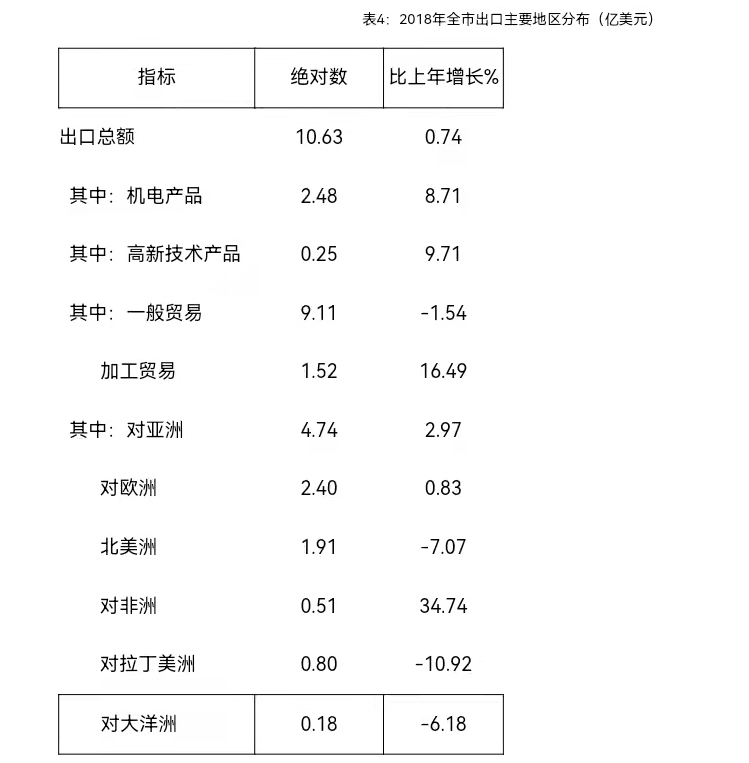 表4：2018年全市出口主要地区分布（亿美元）

| 指标 | 绝对数 | 比上年增长% |
|---|---|---|
| 出口总额 | 10.63 | 0.74 |
| 其中：机电产品 | 2.48 | 8.71 |
| 其中：高新技术产品 | 0.25 | 9.71 |
| 其中：一般贸易 | 9.11 | -1.54 |
| 加工贸易 | 1.52 | 16.49 |
| 其中：对亚洲 | 4.74 | 2.97 |
| 对欧洲 | 2.40 | 0.83 |
| 北美洲 | 1.91 | -7.07 |
| 对非洲 | 0.51 | 34.74 |
| 对拉丁美洲 | 0.80 | -10.92 |
| 对大洋洲 | 0.18 | -6.18 |